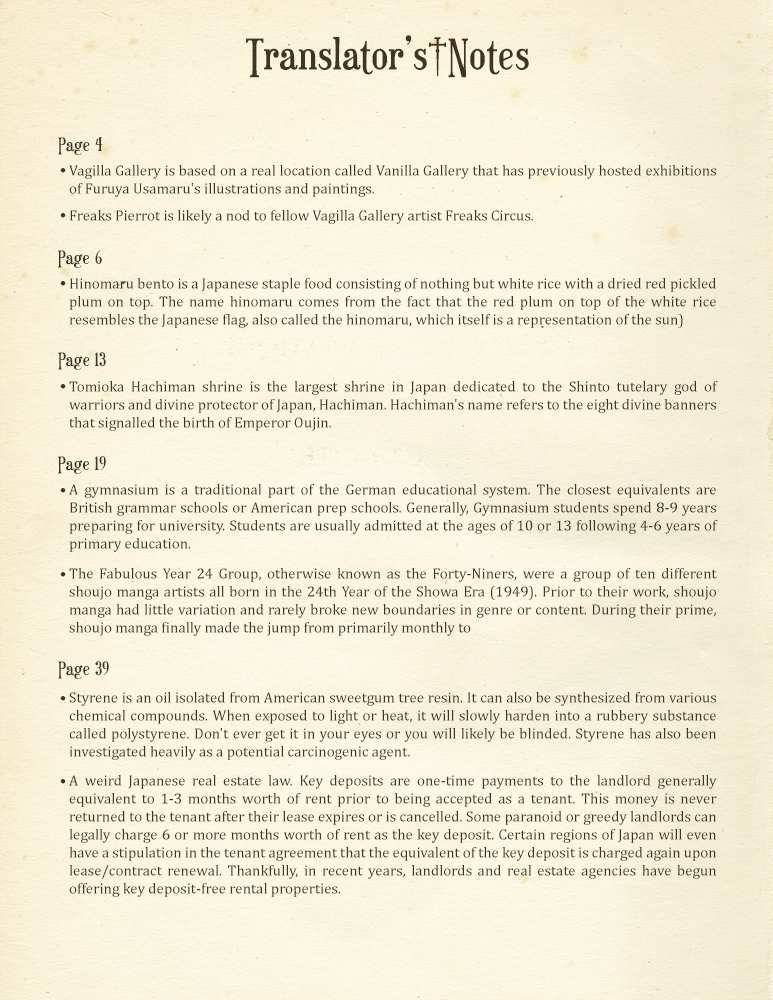 Translator's†Notes

Page 4

• Vagilla Gallery is based on a real location called Vanilla Gallery that has previously hosted exhibitions of Furuya Usamaru's illustrations and paintings.

• Freaks Pierrot is likely a nod to fellow Vagilla Gallery artist Freaks Circus.

Page 6

• Hinomaru bento is a Japanese staple food consisting of nothing but white rice with a dried red pickled plum on top. The name hinomaru comes from the fact that the red plum on top of the white rice resembles the Japanese flag, also called the hinomaru, which itself is a representation of the sun)

Page 13

• Tomioka Hachiman shrine is the largest shrine in Japan dedicated to the Shinto tutelary god of warriors and divine protector of Japan, Hachiman. Hachiman's name refers to the eight divine banners that signalled the birth of Emperor Oujin.

Page 19

• A gymnasium is a traditional part of the German educational system. The closest equivalents are British grammar schools or American prep schools. Generally, Gymnasium students spend 8-9 years preparing for university. Students are usually admitted at the ages of 10 or 13 following 4-6 years of primary education.

• The Fabulous Year 24 Group, otherwise known as the Forty-Niners, were a group of ten different shoujo manga artists all born in the 24th Year of the Showa Era (1949). Prior to their work, shoujo manga had little variation and rarely broke new boundaries in genre or content. During their prime, shoujo manga finally made the jump from primarily monthly to

Page 39

• Styrene is an oil isolated from American sweetgum tree resin. It can also be synthesized from various chemical compounds. When exposed to light or heat, it will slowly harden into a rubbery substance called polystyrene. Don't ever get it in your eyes or you will likely be blinded. Styrene has also been investigated heavily as a potential carcinogenic agent.

• A weird Japanese real estate law. Key deposits are one-time payments to the landlord generally equivalent to 1-3 months worth of rent prior to being accepted as a tenant. This money is never returned to the tenant after their lease expires or is cancelled. Some paranoid or greedy landlords can legally charge 6 or more months worth of rent as the key deposit. Certain regions of Japan will even have a stipulation in the tenant agreement that the equivalent of the key deposit is charged again upon lease/contract renewal. Thankfully, in recent years, landlords and real estate agencies have begun offering key deposit-free rental properties.